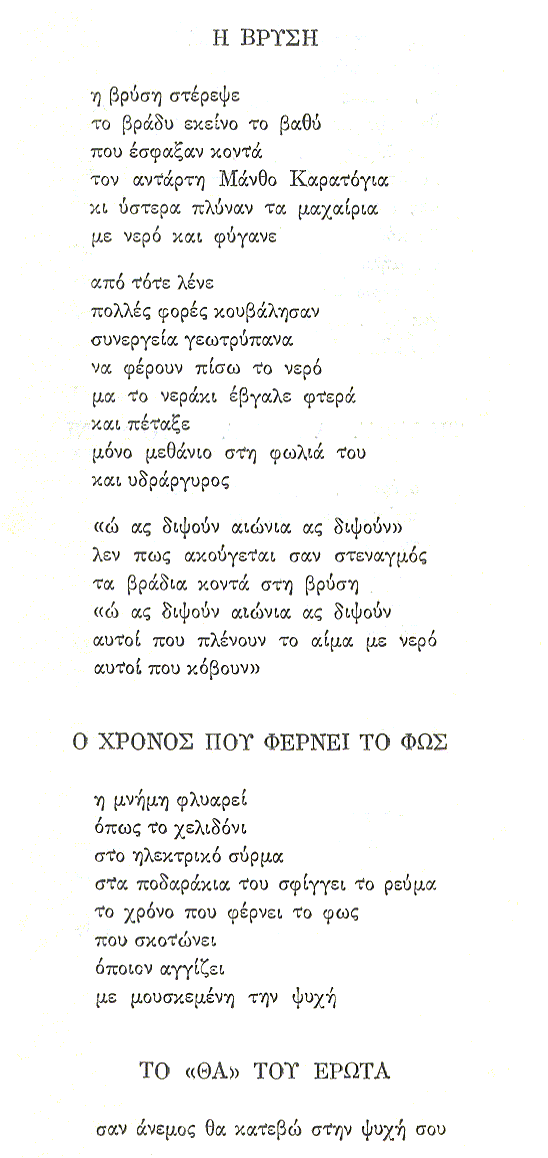 Η ΒΡΥΣΗ

η βρύση στέρεψε
το βράδυ εκείνο το βαθύ
που έσφαξαν κοντά
τον αντάρτη Μάνθο Καρατόγια
κι ύστερα πλύναν τα μαχαίρια
με νερό και φύγανε

από τότε λένε
πολλές φορές κουβάλησαν
συνεργεία γεωτρύπανα
να φέρουν πίσω το νερό
μα το νεράκι έβγαλε φτερά
και πέταξε
μόνο μεθάνιο στη φωλιά του
και υδράργυρος

«ώ ας διψούν αιώνια ας διψούν»
λεν πως ακούγεται σαν στεναγμός
τα βράδια κοντά στη βρύση
«ώ ας διψούν αιώνια ας διψούν
αυτοί που πλένουν το αίμα με νερό
αυτοί που κόβουν»

Ο ΧΡΟΝΟΣ ΠΟΥ ΦΕΡΝΕΙ ΤΟ ΦΩΣ

η μνήμη φλυαρεί
όπως το χελιδόνι
στο ηλεκτρικό σύρμα
στα ποδαράκια του σφίγγει το ρεύμα
το χρόνο που φέρνει το φως
που σκοτώνει
όποιον αγγίζει
με μουσκεμένη την ψυχή

ΤΟ «ΘΑ» ΤΟΥ ΕΡΩΤΑ

σαν άνεμος θα κατεβώ στην ψυχή σου